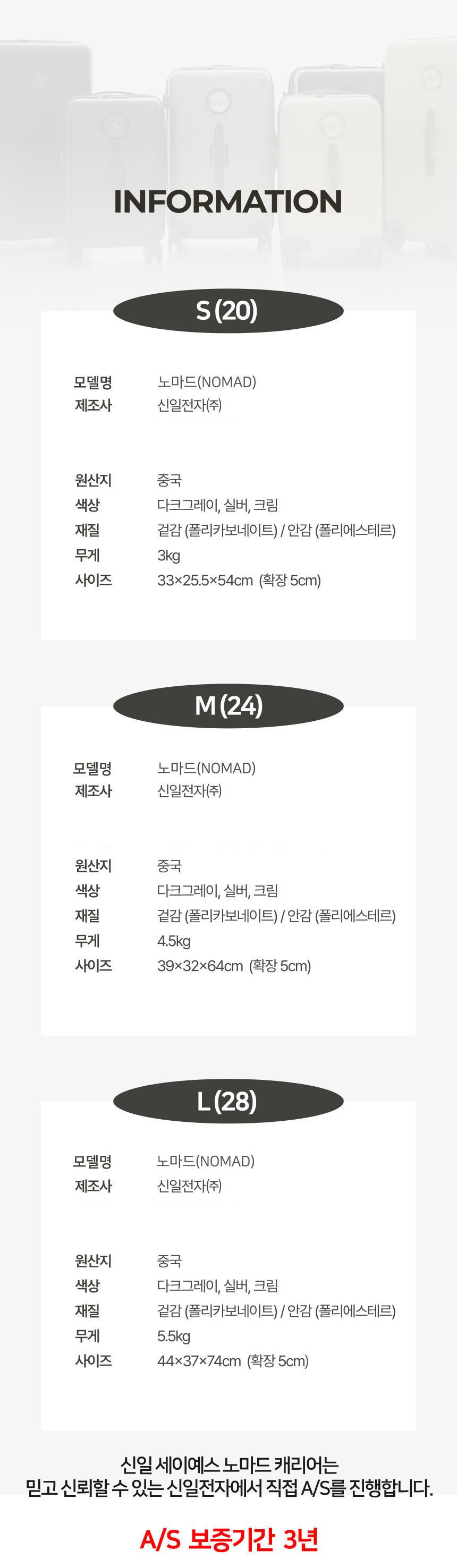 INFORMATION

S (20)

모델명 노마드(NOMAD)
제조사 신일전자(주)

원산지 중국
색상 다크그레이, 실버, 크림
재질 겉감 (폴리카보네이트) / 안감 (폴리에스테르)
무게 3kg
사이즈 33×25.5×54cm (확장 5cm)

M (24)

모델명 노마드(NOMAD)
제조사 신일전자(주)

원산지 중국
색상 다크그레이, 실버, 크림
재질 겉감 (폴리카보네이트) / 안감 (폴리에스테르)
무게 4.5kg
사이즈 39×32×64cm (확장 5cm)

L (28)

모델명 노마드(NOMAD)
제조사 신일전자(주)

원산지 중국
색상 다크그레이, 실버, 크림
재질 겉감 (폴리카보네이트) / 안감 (폴리에스테르)
무게 5.5kg
사이즈 44×37×74cm (확장 5cm)

신일 세이예스 노마드 캐리어는
믿고 신뢰할 수 있는 신일전자에서 직접 A/S를 진행합니다.

A/S 보증기간 3년